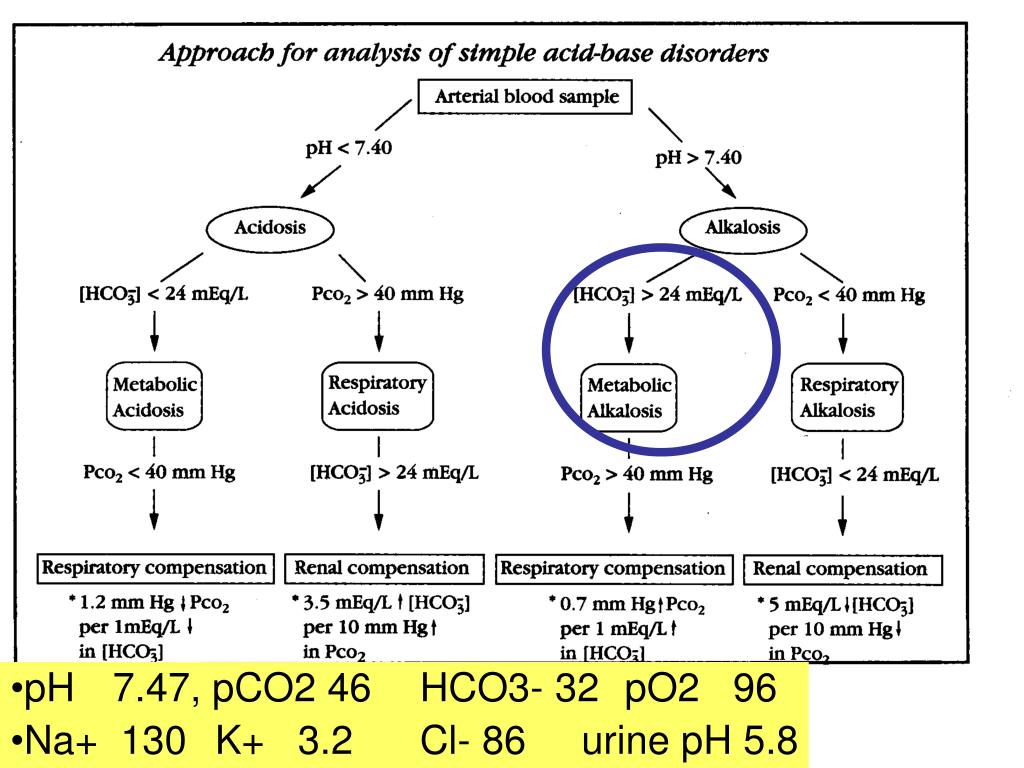 Approach for analysis of simple acid-base disorders

Arterial blood sample

pH < 7.40

pH > 7.40

Acidosis

Alkalosis

$[HCO_3^-]$ < 24 mEq/L

$Pco_2$ > 40 mm Hg

$[HCO_3^-]$ > 24 mEq/L

$Pco_2$ < 40 mm Hg

Metabolic Acidosis

Respiratory Acidosis

Metabolic Alkalosis

Respiratory Alkalosis

$Pco_2$ < 40 mm Hg

$[HCO_3^-]$ > 24 mEq/L

$Pco_2$ > 40 mm Hg

$[HCO_3^-]$ < 24 mEq/L

Respiratory compensation

Renal compensation

Respiratory compensation

Renal compensation

* 1.2 mm Hg ↓ $Pco_2$ per 1mEq/L ↓ in $[HCO_3^-]$

* 3.5 mEq/L ↑ $[HCO_3^-]$ per 10 mm Hg ↑ in $Pco_2$

* 0.7 mm Hg ↑ $Pco_2$ per 1 mEq/L ↑ in $[HCO_3^-]$

* 5 mEq/L ↓ $[HCO_3^-]$ per 10 mm Hg ↓ in $Pco_2$

•pH 7.47, pCO2 46 HCO3- 32 pO2 96

•Na+ 130 K+ 3.2 Cl- 86 urine pH 5.8